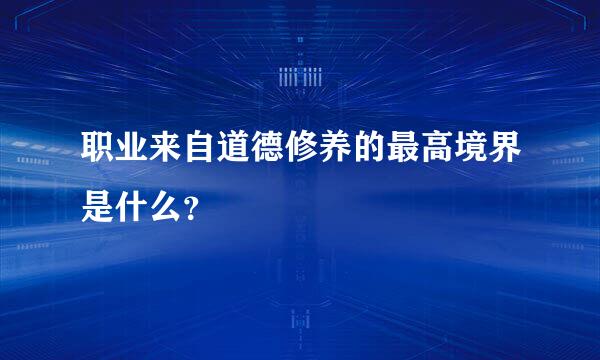 职业来自道德修养的最高境界是什么?